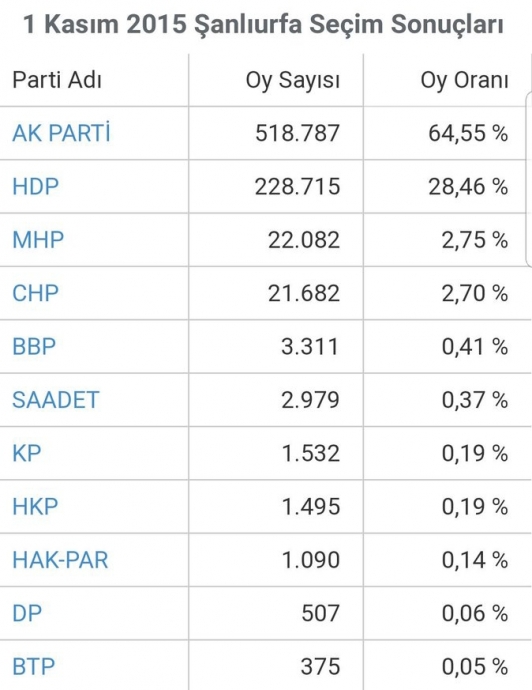 1 Kasım 2015 Şanlıurfa Seçim Sonuçları

| Parti Adı | Oy Sayısı | Oy Oranı |
|---|---|---|
| AK PARTİ | 518.787 | 64,55 % |
| HDP | 228.715 | 28,46 % |
| MHP | 22.082 | 2,75 % |
| CHP | 21.682 | 2,70 % |
| BBP | 3.311 | 0,41 % |
| SAADET | 2.979 | 0,37 % |
| KP | 1.532 | 0,19 % |
| HKP | 1.495 | 0,19 % |
| HAK-PAR | 1.090 | 0,14 % |
| DP | 507 | 0,06 % |
| BTP | 375 | 0,05 % |